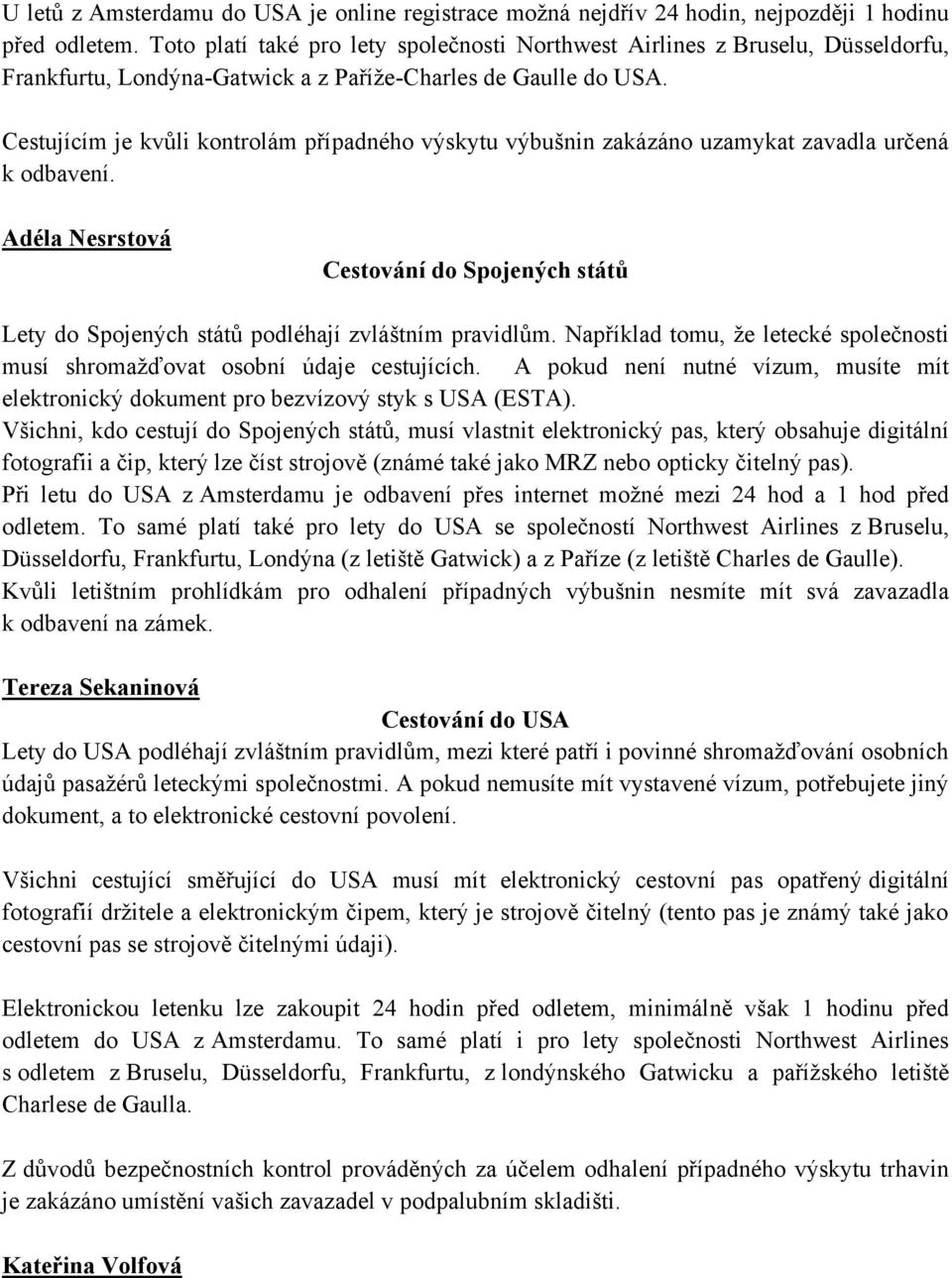 U letů z Amsterdamu do USA je online registrace možná nejdřív 24 hodin, nejpozději 1 hodinu před odletem. Toto platí také pro lety společnosti Northwest Airlines z Bruselu, Düsseldorfu, Frankfurtu, Londýna-Gatwick a z Paříže-Charles de Gaulle do USA.

Cestujícím je kvůli kontrolám případného výskytu výbušnin zakázáno uzamykat zavadla určená k odbavení.

Adéla Nesrstová

Cestování do Spojených států

Lety do Spojených států podléhají zvláštním pravidlům. Například tomu, že letecké společnosti musí shromažďovat osobní údaje cestujících. A pokud není nutné vízum, musíte mít elektronický dokument pro bezvízový styk s USA (ESTA).
Všichni, kdo cestují do Spojených států, musí vlastnit elektronický pas, který obsahuje digitální fotografii a čip, který lze číst strojově (známé také jako MRZ nebo opticky čitelný pas).
Při letu do USA z Amsterdamu je odbavení přes internet možné mezi 24 hod a 1 hod před odletem. To samé platí také pro lety do USA se společností Northwest Airlines z Bruselu, Düsseldorfu, Frankfurtu, Londýna (z letiště Gatwick) a z Paříze (z letiště Charles de Gaulle).
Kvůli letištním prohlídkám pro odhalení případných výbušnin nesmíte mít svá zavazadla k odbavení na zámek.

Tereza Sekaninová

Cestování do USA

Lety do USA podléhají zvláštním pravidlům, mezi které patří i povinné shromažďování osobních údajů pasažérů leteckými společnostmi. A pokud nemusíte mít vystavené vízum, potřebujete jiný dokument, a to elektronické cestovní povolení.

Všichni cestující směřující do USA musí mít elektronický cestovní pas opatřený digitální fotografií držitele a elektronickým čipem, který je strojově čitelný (tento pas je známý také jako cestovní pas se strojově čitelnými údaji).

Elektronickou letenku lze zakoupit 24 hodin před odletem, minimálně však 1 hodinu před odletem do USA z Amsterdamu. To samé platí i pro lety společnosti Northwest Airlines s odletem z Bruselu, Düsseldorfu, Frankfurtu, z londýnského Gatwicku a pařížského letiště Charlese de Gaulla.

Z důvodů bezpečnostních kontrol prováděných za účelem odhalení případného výskytu trhavin je zakázáno umístění vašich zavazadel v podpalubním skladišti.

Kateřina Volfová